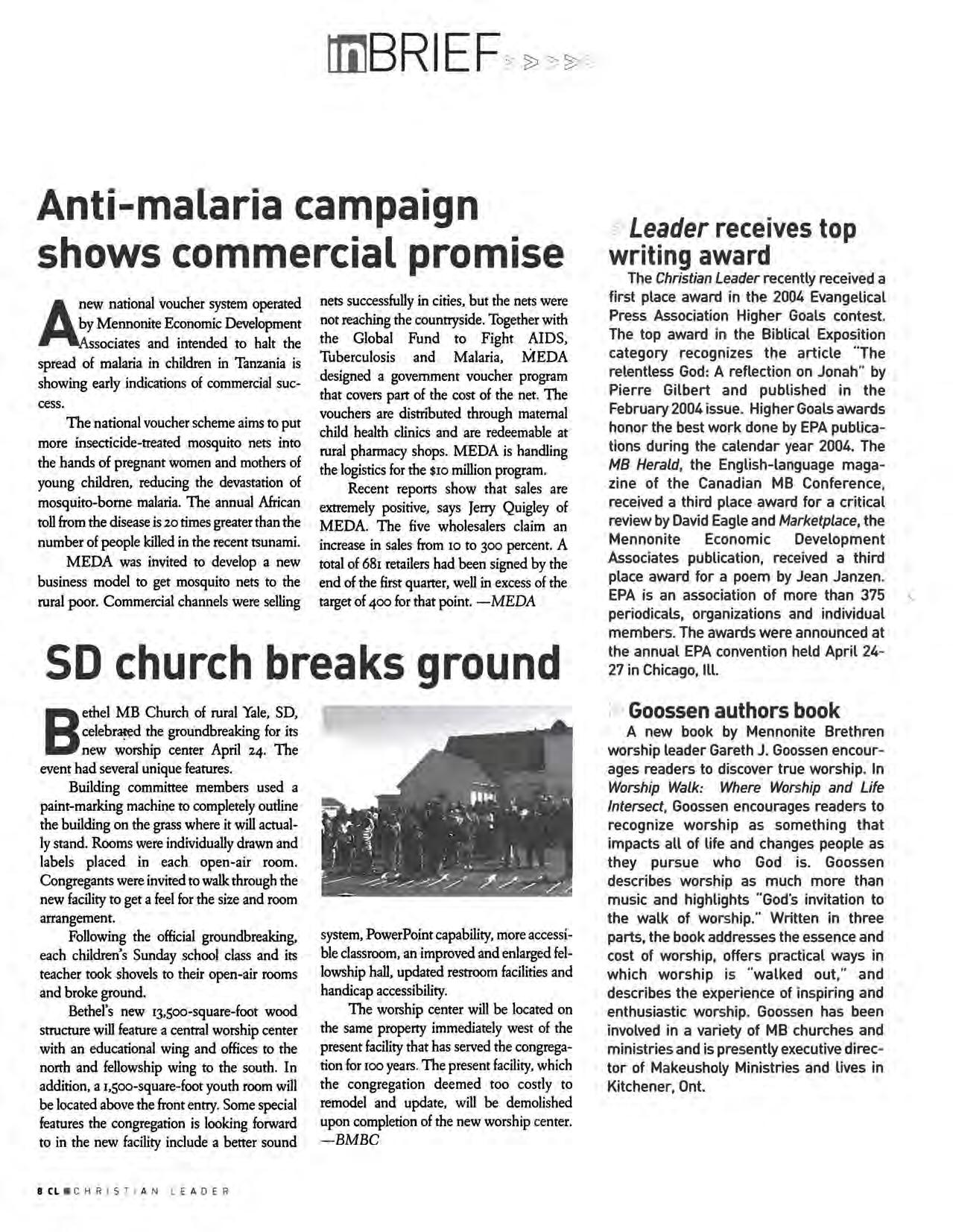 inBRIEF

Anti-malaria campaign shows commercial promise

A new national voucher system operated by Mennonite Economic Development Associates and intended to halt the spread of malaria in children in Tanzania is showing early indications of commercial success.

The national voucher scheme aims to put more insecticide-treated mosquito nets into the hands of pregnant women and mothers of young children, reducing the devastation of mosquito-borne malaria. The annual African toll from the disease is 20 times greater than the number of people killed in the recent tsunami.

MEDA was invited to develop a new business model to get mosquito nets to the rural poor. Commercial channels were selling nets successfully in cities, but the nets were not reaching the countryside. Together with the Global Fund to Fight AIDS, Tuberculosis and Malaria, MEDA designed a government voucher program that covers part of the cost of the net. The vouchers are distributed through maternal child health clinics and are redeemable at rural pharmacy shops. MEDA is handling the logistics for the $10 million program.

Recent reports show that sales are extremely positive, says Jerry Quigley of MEDA. The five wholesalers claim an increase in sales from 10 to 300 percent. A total of 681 retailers had been signed by the end of the first quarter, well in excess of the target of 400 for that point. —MEDA

SD church breaks ground

Bethel MB Church of rural Yale, SD, celebrated the groundbreaking for its new worship center April 24. The event had several unique features.

Building committee members used a paint-marking machine to completely outline the building on the grass where it will actually stand. Rooms were individually drawn and labels placed in each open-air room. Congregants were invited to walk through the new facility to get a feel for the size and room arrangement.

Following the official groundbreaking, each children's Sunday school class and its teacher took shovels to their open-air rooms and broke ground.

Bethel's new 13,500-square-foot wood structure will feature a central worship center with an educational wing and offices to the north and fellowship wing to the south. In addition, a 1,500-square-foot youth room will be located above the front entry. Some special features the congregation is looking forward to in the new facility include a better sound system, PowerPoint capability, more accessible classroom, an improved and enlarged fellowship hall, updated restroom facilities and handicap accessibility.

The worship center will be located on the same property immediately west of the present facility that has served the congregation for 100 years. The present facility, which the congregation deemed too costly to remodel and update, will be demolished upon completion of the new worship center. —BMBC

Leader receives top writing award

The Christian Leader recently received a first place award in the 2004 Evangelical Press Association Higher Goals contest. The top award in the Biblical Exposition category recognizes the article "The relentless God: A reflection on Jonah" by Pierre Gilbert and published in the February 2004 issue. Higher Goals awards honor the best work done by EPA publications during the calendar year 2004. The MB Herald, the English-language magazine of the Canadian MB Conference, received a third place award for a critical review by David Eagle and Marketplace, the Mennonite Economic Development Associates publication, received a third place award for a poem by Jean Janzen. EPA is an association of more than 375 periodicals, organizations and individual members. The awards were announced at the annual EPA convention held April 24-27 in Chicago, Ill.

Goossen authors book

A new book by Mennonite Brethren worship leader Gareth J. Goossen encourages readers to discover true worship. In Worship Walk: Where Worship and Life Intersect, Goossen encourages readers to recognize worship as something that impacts all of life and changes people as they pursue who God is. Goossen describes worship as much more than music and highlights "God's invitation to the walk of worship." Written in three parts, the book addresses the essence and cost of worship, offers practical ways in which worship is "walked out," and describes the experience of inspiring and enthusiastic worship. Goossen has been involved in a variety of MB churches and ministries and is presently executive director of Makeusholy Ministries and lives in Kitchener, Ont.

8 CL CHRISTIAN LEADER